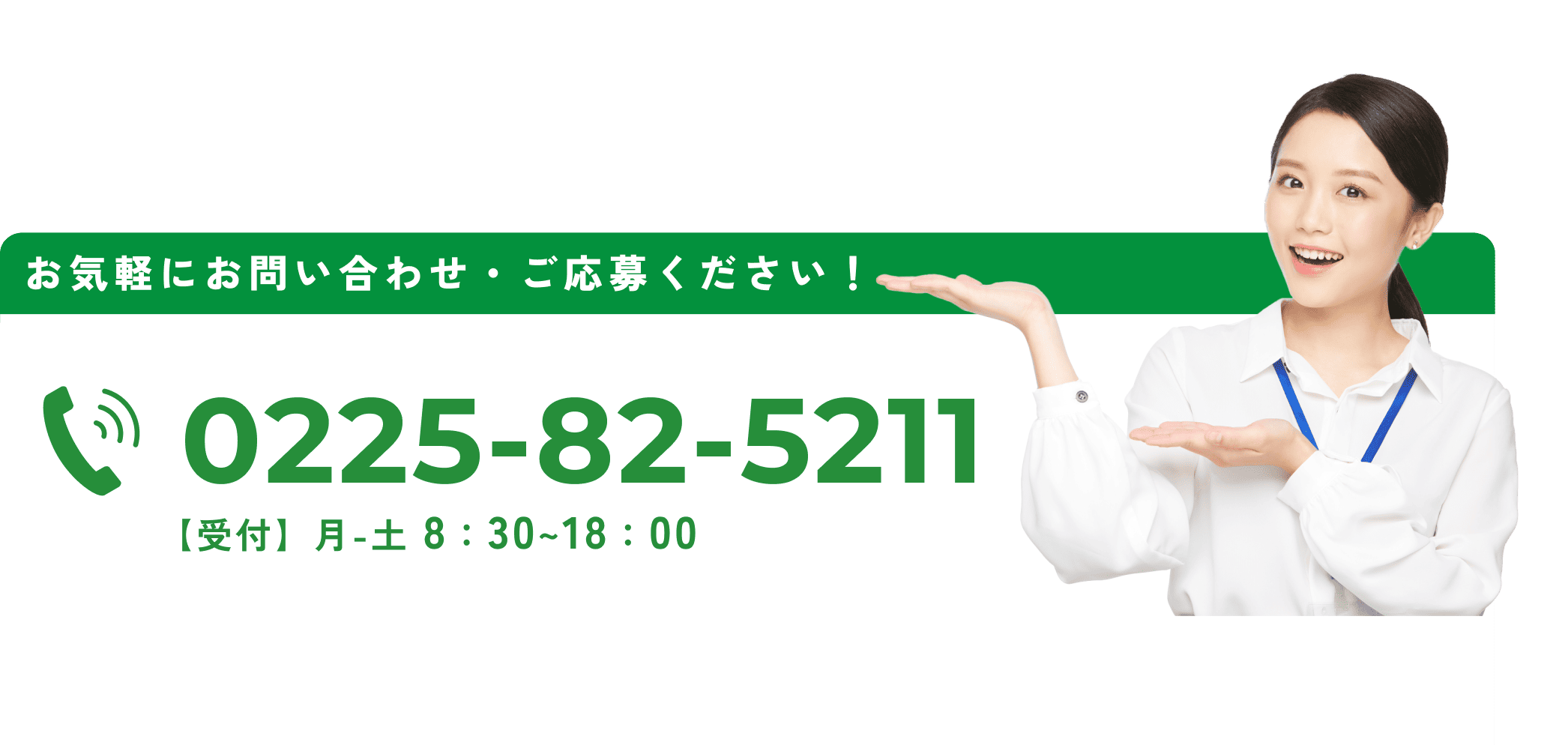 お気軽にお問い合わせ・ご応募ください！

0225-82-5211

【受付】月-土 8：30~18：00